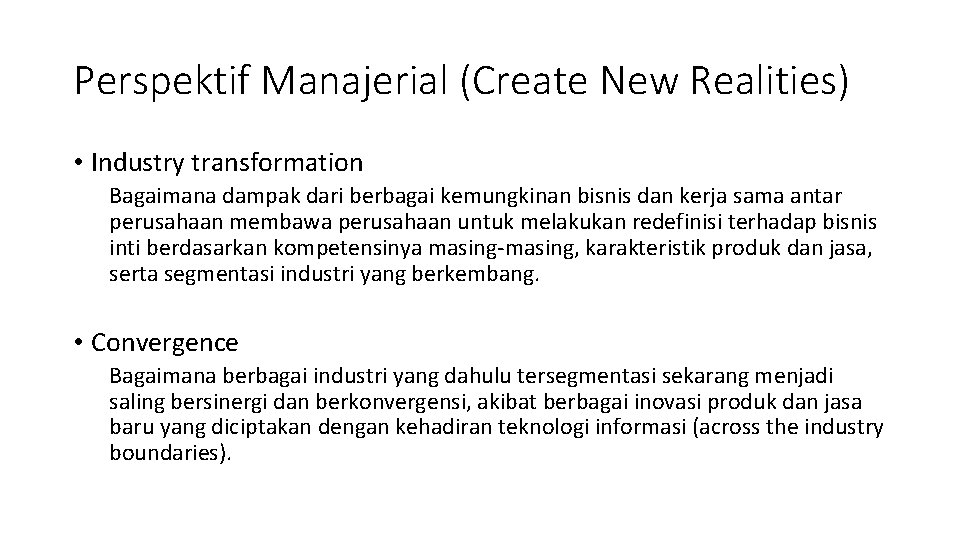 Perspektif Manajerial (Create New Realities)

• Industry transformation

Bagaimana dampak dari berbagai kemungkinan bisnis dan kerja sama antar perusahaan membawa perusahaan untuk melakukan redefinisi terhadap bisnis inti berdasarkan kompetensinya masing-masing, karakteristik produk dan jasa, serta segmentasi industri yang berkembang.

• Convergence

Bagaimana berbagai industri yang dahulu tersegmentasi sekarang menjadi saling bersinergi dan berkonvergensi, akibat berbagai inovasi produk dan jasa baru yang diciptakan dengan kehadiran teknologi informasi (across the industry boundaries).